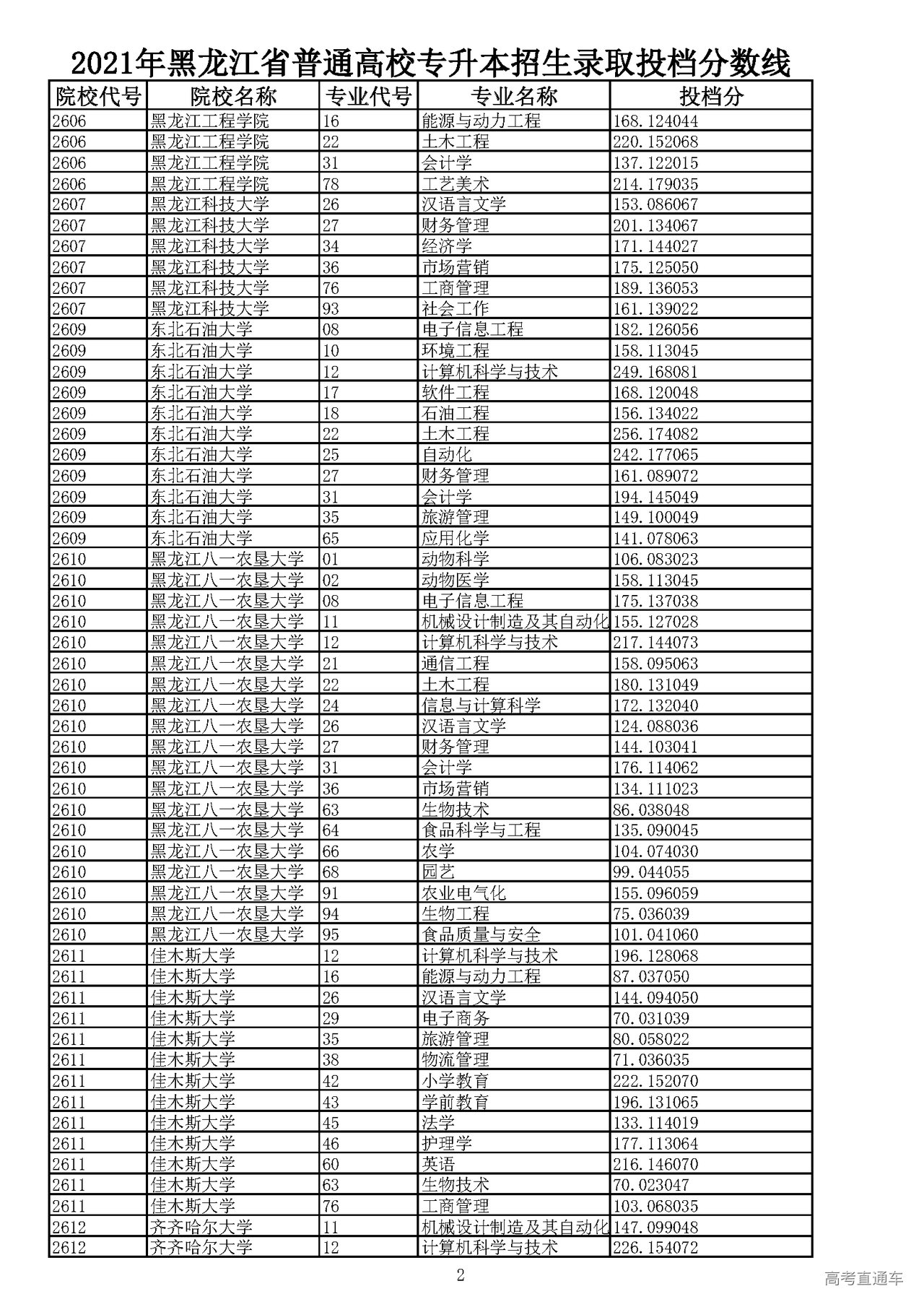 2021年黑龙江省普通高校专升本招生录取投档分数线

| 院校代号 | 院校名称 | 专业代号 | 专业名称 | 投档分 |
|---|---|---|---|---|
| 2606 | 黑龙江工程学院 | 16 | 能源与动力工程 | 168.124044 |
| 2606 | 黑龙江工程学院 | 22 | 土木工程 | 220.152068 |
| 2606 | 黑龙江工程学院 | 31 | 会计学 | 137.122015 |
| 2606 | 黑龙江工程学院 | 78 | 工艺美术 | 214.179035 |
| 2607 | 黑龙江科技大学 | 26 | 汉语言文学 | 153.086067 |
| 2607 | 黑龙江科技大学 | 27 | 财务管理 | 201.134067 |
| 2607 | 黑龙江科技大学 | 34 | 经济学 | 171.144027 |
| 2607 | 黑龙江科技大学 | 36 | 市场营销 | 175.125050 |
| 2607 | 黑龙江科技大学 | 76 | 工商管理 | 189.136053 |
| 2607 | 黑龙江科技大学 | 93 | 社会工作 | 161.139022 |
| 2609 | 东北石油大学 | 08 | 电子信息工程 | 182.126056 |
| 2609 | 东北石油大学 | 10 | 环境工程 | 158.113045 |
| 2609 | 东北石油大学 | 12 | 计算机科学与技术 | 249.168081 |
| 2609 | 东北石油大学 | 17 | 软件工程 | 168.120048 |
| 2609 | 东北石油大学 | 18 | 石油工程 | 156.134022 |
| 2609 | 东北石油大学 | 22 | 土木工程 | 256.174082 |
| 2609 | 东北石油大学 | 25 | 自动化 | 242.177065 |
| 2609 | 东北石油大学 | 27 | 财务管理 | 161.089072 |
| 2609 | 东北石油大学 | 31 | 会计学 | 194.145049 |
| 2609 | 东北石油大学 | 35 | 旅游管理 | 149.100049 |
| 2609 | 东北石油大学 | 65 | 应用化学 | 141.078063 |
| 2610 | 黑龙江八一农垦大学 | 01 | 动物科学 | 106.083023 |
| 2610 | 黑龙江八一农垦大学 | 02 | 动物医学 | 158.113045 |
| 2610 | 黑龙江八一农垦大学 | 08 | 电子信息工程 | 175.137038 |
| 2610 | 黑龙江八一农垦大学 | 11 | 机械设计制造及其自动化 | 155.127028 |
| 2610 | 黑龙江八一农垦大学 | 12 | 计算机科学与技术 | 217.144073 |
| 2610 | 黑龙江八一农垦大学 | 21 | 通信工程 | 158.095063 |
| 2610 | 黑龙江八一农垦大学 | 22 | 土木工程 | 180.131049 |
| 2610 | 黑龙江八一农垦大学 | 24 | 信息与计算科学 | 172.132040 |
| 2610 | 黑龙江八一农垦大学 | 26 | 汉语言文学 | 124.088036 |
| 2610 | 黑龙江八一农垦大学 | 27 | 财务管理 | 144.103041 |
| 2610 | 黑龙江八一农垦大学 | 31 | 会计学 | 176.114062 |
| 2610 | 黑龙江八一农垦大学 | 36 | 市场营销 | 134.111023 |
| 2610 | 黑龙江八一农垦大学 | 63 | 生物技术 | 86.038048 |
| 2610 | 黑龙江八一农垦大学 | 64 | 食品科学与工程 | 135.090045 |
| 2610 | 黑龙江八一农垦大学 | 66 | 农学 | 104.074030 |
| 2610 | 黑龙江八一农垦大学 | 68 | 园艺 | 99.044055 |
| 2610 | 黑龙江八一农垦大学 | 91 | 农业电气化 | 155.096059 |
| 2610 | 黑龙江八一农垦大学 | 94 | 生物工程 | 75.036039 |
| 2610 | 黑龙江八一农垦大学 | 95 | 食品质量与安全 | 101.041060 |
| 2611 | 佳木斯大学 | 12 | 计算机科学与技术 | 196.128068 |
| 2611 | 佳木斯大学 | 16 | 能源与动力工程 | 87.037050 |
| 2611 | 佳木斯大学 | 26 | 汉语言文学 | 144.094050 |
| 2611 | 佳木斯大学 | 29 | 电子商务 | 70.031039 |
| 2611 | 佳木斯大学 | 35 | 旅游管理 | 80.058022 |
| 2611 | 佳木斯大学 | 38 | 物流管理 | 71.036035 |
| 2611 | 佳木斯大学 | 42 | 小学教育 | 222.152070 |
| 2611 | 佳木斯大学 | 43 | 学前教育 | 196.131065 |
| 2611 | 佳木斯大学 | 45 | 法学 | 133.114019 |
| 2611 | 佳木斯大学 | 46 | 护理学 | 177.113064 |
| 2611 | 佳木斯大学 | 60 | 英语 | 216.146070 |
| 2611 | 佳木斯大学 | 63 | 生物技术 | 70.023047 |
| 2611 | 佳木斯大学 | 76 | 工商管理 | 103.068035 |
| 2612 | 齐齐哈尔大学 | 11 | 机械设计制造及其自动化 | 147.099048 |
| 2612 | 齐齐哈尔大学 | 12 | 计算机科学与技术 | 226.154072 |

2

高考直通车